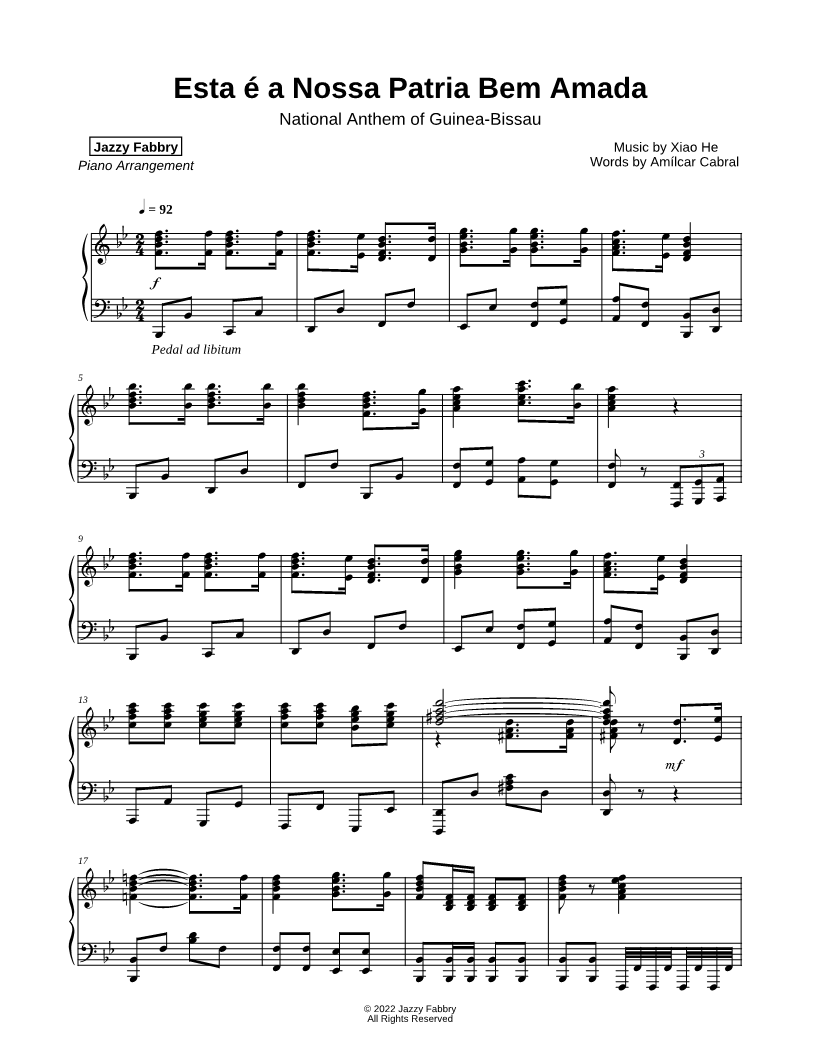 Esta é a Nossa Patria Bem Amada

National Anthem of Guinea-Bissau

Jazzy Fabbry
Piano Arrangement

Music by Xiao He
Words by Amílcar Cabral

♩ = 92

f

Pedal ad libitum

5

3

9

13

mf

17

© 2022 Jazzy Fabbry
All Rights Reserved